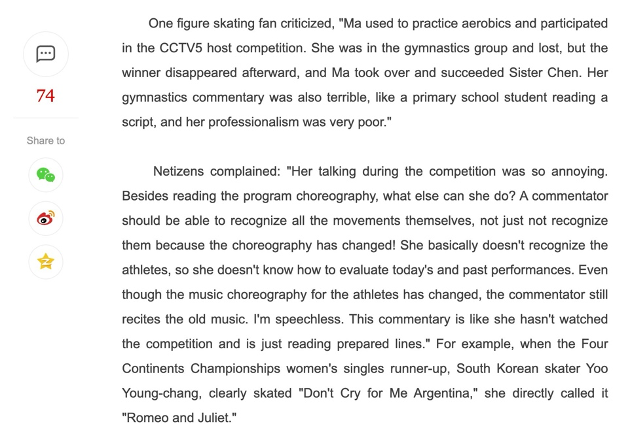 74

Share to

One figure skating fan criticized, "Ma used to practice aerobics and participated in the CCTV5 host competition. She was in the gymnastics group and lost, but the winner disappeared afterward, and Ma took over and succeeded Sister Chen. Her gymnastics commentary was also terrible, like a primary school student reading a script, and her professionalism was very poor."

Netizens complained: "Her talking during the competition was so annoying. Besides reading the program choreography, what else can she do? A commentator should be able to recognize all the movements themselves, not just not recognize them because the choreography has changed! She basically doesn't recognize the athletes, so she doesn't know how to evaluate today's and past performances. Even though the music choreography for the athletes has changed, the commentator still recites the old music. I'm speechless. This commentary is like she hasn't watched the competition and is just reading prepared lines." For example, when the Four Continents Championships women's singles runner-up, South Korean skater Yoo Young-chang, clearly skated "Don't Cry for Me Argentina," she directly called it "Romeo and Juliet."